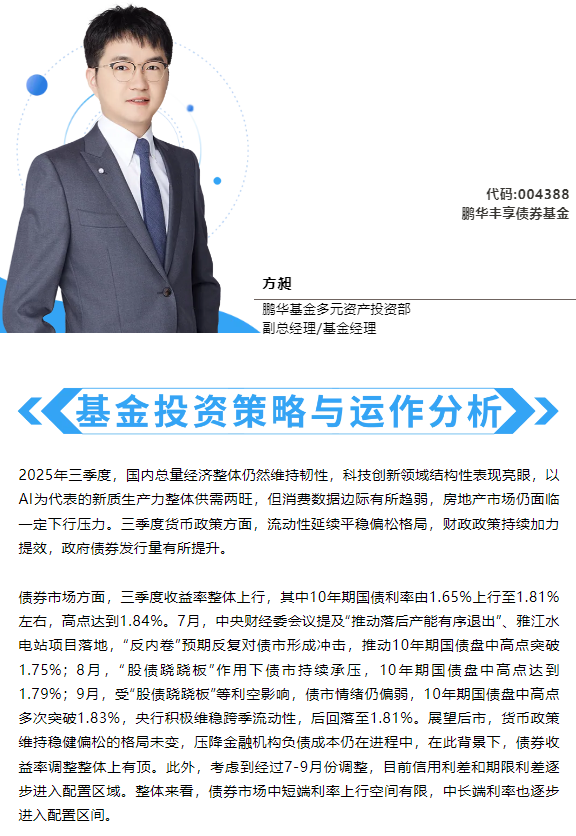 代码:004388
鹏华丰享债券基金

方昶
鹏华基金多元资产投资部
副总经理/基金经理

基金投资策略与运作分析

2025年三季度，国内总量经济整体仍然维持韧性，科技创新领域结构性表现亮眼，以AI为代表的新质生产力整体供需两旺，但消费数据边际有所趋弱，房地产市场仍面临一定下行压力。三季度货币政策方面，流动性延续平稳偏松格局，财政政策持续加力提效，政府债券发行量有所提升。

债券市场方面，三季度收益率整体上行，其中10年期国债利率由1.65%上行至1.81%左右，高点达到1.84%。7月，中央财经委会议提及“推动落后产能有序退出”、雅江水电站项目落地，“反内卷”预期反复对债市形成冲击，推动10年期国债盘中高点突破1.75%；8月，“股债跷跷板”作用下债市持续承压，10年期国债盘中高点达到1.79%；9月，受“股债跷跷板”等利空影响，债市情绪仍偏弱，10年期国债盘中高点多次突破1.83%，央行积极维稳跨季流动性，后回落至1.81%。展望后市，货币政策维持稳健偏松的格局未变，压降金融机构负债成本仍在进程中，在此背景下，债券收益率调整整体上有顶。此外，考虑到经过7-9月份调整，目前信用利差和期限利差逐步进入配置区域。整体来看，债券市场中短端利率上行空间有限，中长端利率也逐步进入配置区间。